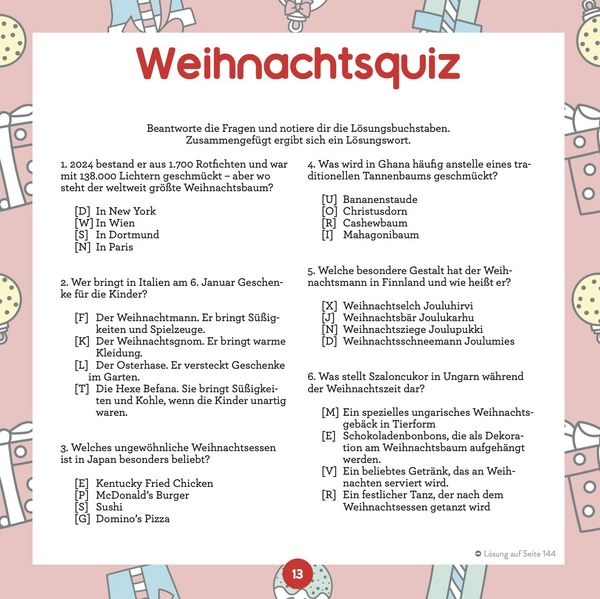 Weihnachtsquiz

Beantworte die Fragen und notiere dir die Lösungsbuchstaben. Zusammengefügt ergibt sich ein Lösungswort.

1. 2024 bestand er aus 1.700 Rotfichten und war mit 138.000 Lichtern geschmückt – aber wo steht der weltweit größte Weihnachtsbaum?

[D] In New York
[W] In Wien
[S] In Dortmund
[N] In Paris

2. Wer bringt in Italien am 6. Januar Geschenke für die Kinder?

[F] Der Weihnachtmann. Er bringt Süßigkeiten und Spielzeuge.
[K] Der Weihnachtsgnom. Er bringt warme Kleidung.
[L] Der Osterhase. Er versteckt Geschenke im Garten.
[T] Die Hexe Befana. Sie bringt Süßigkeiten und Kohle, wenn die Kinder unartig waren.

3. Welches ungewöhnliche Weihnachtsessen ist in Japan besonders beliebt?

[E] Kentucky Fried Chicken
[P] McDonald's Burger
[S] Sushi
[G] Domino's Pizza

4. Was wird in Ghana häufig anstelle eines traditionellen Tannenbaums geschmückt?

[U] Bananenstaude
[O] Christusdorn
[R] Cashewbaum
[I] Mahagonibaum

5. Welche besondere Gestalt hat der Weihnachtsmann in Finnland und wie heißt er?

[X] Weihnachtselch Jouluhirvi
[J] Weihnachtsbär Joulukarhu
[N] Weihnachtsziege Joulupukki
[D] Weihnachtsschneemann Joulumies

6. Was stellt Szaloncukor in Ungarn während der Weihnachtszeit dar?

[M] Ein spezielles ungarisches Weihnachtsgebäck in Tierform
[E] Schokoladenbonbons, die als Dekoration am Weihnachtsbaum aufgehängt werden.
[V] Ein beliebtes Getränk, das an Weihnachten serviert wird.
[R] Ein festlicher Tanz, der nach dem Weihnachtsessen getanzt wird

Lösung auf Seite 144

13